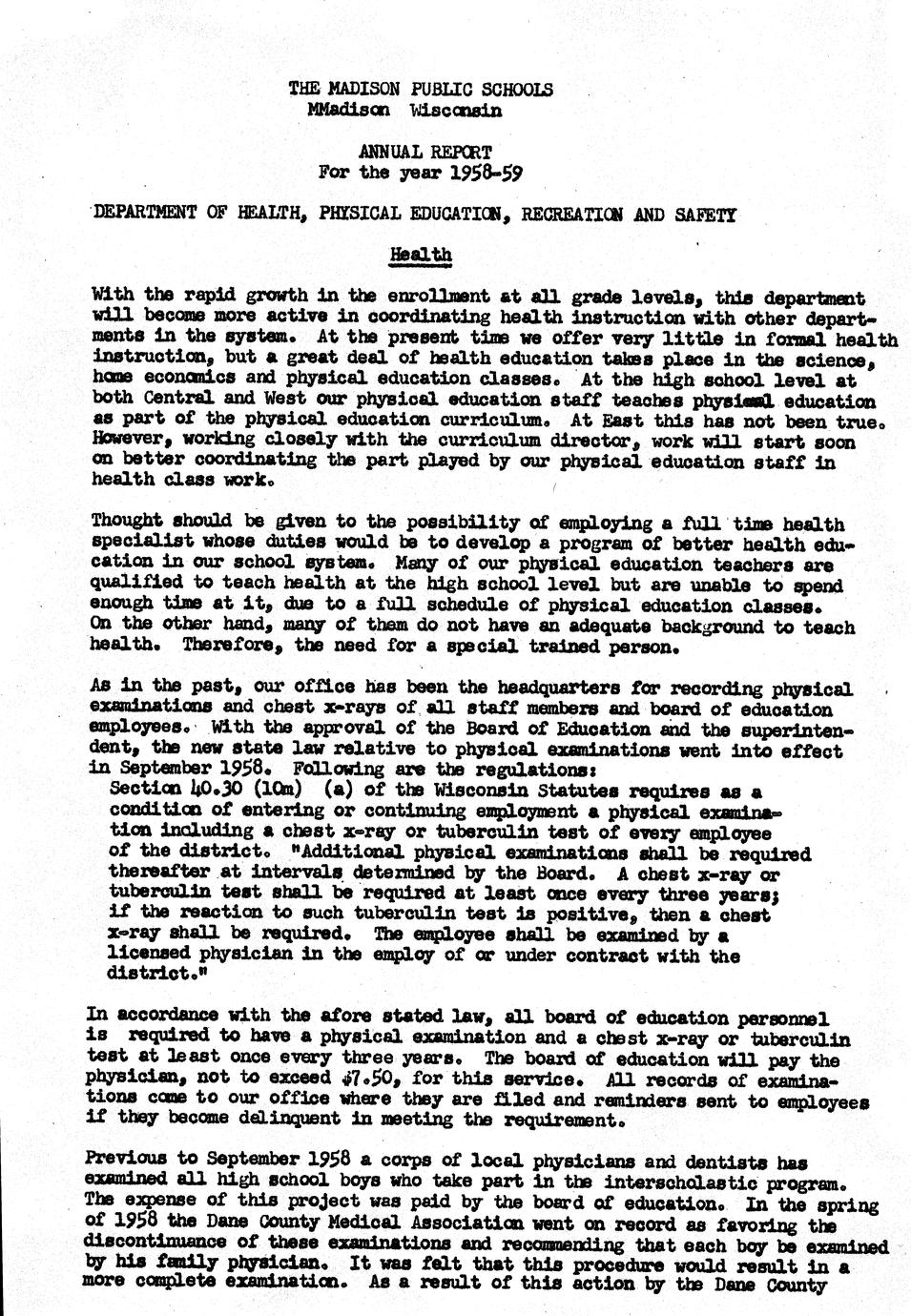 THE MADISON PUBLIC SCHOOLS
MMadison Wisconsin

ANNUAL REPORT
For the year 1958-59

DEPARTMENT OF HEALTH, PHYSICAL EDUCATION, RECREATION AND SAFETY

Health

With the rapid growth in the enrollment at all grade levels, this department will become more active in coordinating health instruction with other departments in the system. At the present time we offer very little in formal health instruction, but a great deal of health education takes place in the science, home economics and physical education classes. At the high school level at both Central and West our physical education staff teaches physical education as part of the physical education curriculum. At East this has not been true. However, working closely with the curriculum director, work will start soon on better coordinating the part played by our physical education staff in health class work.

Thought should be given to the possibility of employing a full time health specialist whose duties would be to develop a program of better health education in our school system. Many of our physical education teachers are qualified to teach health at the high school level but are unable to spend enough time at it, due to a full schedule of physical education classes. On the other hand, many of them do not have an adequate background to teach health. Therefore, the need for a special trained person.

As in the past, our office has been the headquarters for recording physical examinations and chest x-rays of all staff members and board of education employees. With the approval of the Board of Education and the superintendent, the new state law relative to physical examinations went into effect in September 1958. Following are the regulations:
Section 40.30 (10m) (a) of the Wisconsin Statutes requires as a condition of entering or continuing employment a physical examination including a chest x-ray or tuberculin test of every employee of the district. "Additional physical examinations shall be required thereafter at intervals determined by the Board. A chest x-ray or tuberculin test shall be required at least once every three years; if the reaction to such tuberculin test is positive, then a chest x-ray shall be required. The employee shall be examined by a licensed physician in the employ of or under contract with the district."

In accordance with the afore stated law, all board of education personnel is required to have a physical examination and a chest x-ray or tuberculin test at least once every three years. The board of education will pay the physician, not to exceed $7.50, for this service. All records of examinations come to our office where they are filed and reminders sent to employees if they become delinquent in meeting the requirement.

Previous to September 1958 a corps of local physicians and dentists has examined all high school boys who take part in the interscholastic program. The expense of this project was paid by the board of education. In the spring of 1958 the Dane County Medical Association went on record as favoring the discontinuance of these examinations and recommending that each boy be examined by his family physician. It was felt that this procedure would result in a more complete examination. As a result of this action by the Dane County